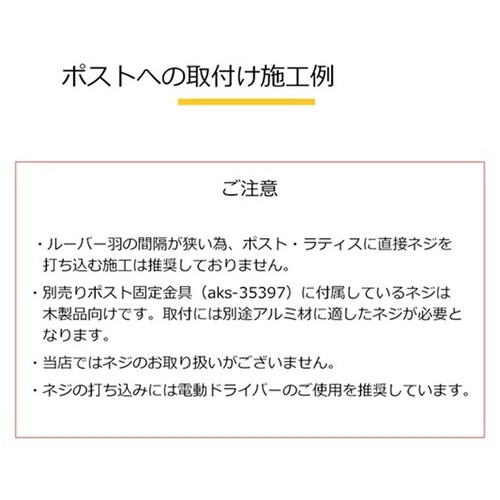 ポストへの取付け施工例

ご注意

・ルーバー羽の間隔が狭い為、ポスト・ラティスに直接ネジを打ち込む施工は推奨しておりません。

・別売りポスト固定金具（aks-35397）に付属しているネジは木製品向けです。取付には別途アルミ材に適したネジが必要となります。

・当店ではネジのお取り扱いがございません。

・ネジの打ち込みには電動ドライバーのご使用を推奨しています。